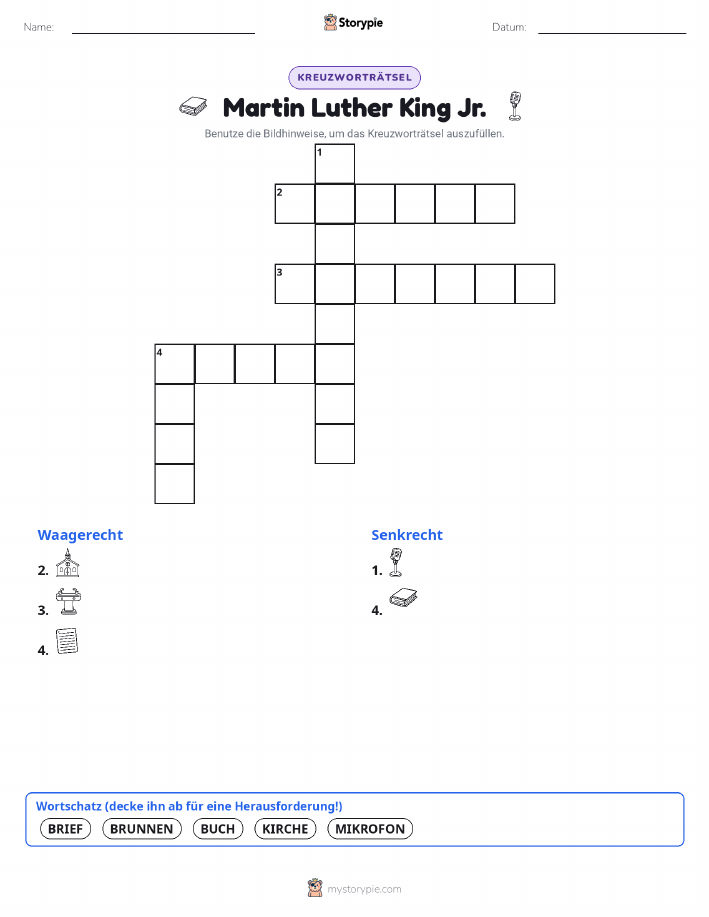 Name:

Storypie

Datum:

KREUZWORTRÄTSEL

Martin Luther King Jr.

Benutze die Bildhinweise, um das Kreuzworträtsel auszufüllen.

1
2
3
4

Waagerecht

2.

3.

4.

Senkrecht

1.

4.

Wortschatz (decke ihn ab für eine Herausforderung!)

BRIEF BRUNNEN BUCH KIRCHE MIKROFON

mystorypie.com